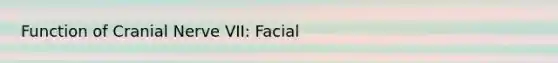 Function of Cranial Nerve VII: Facial